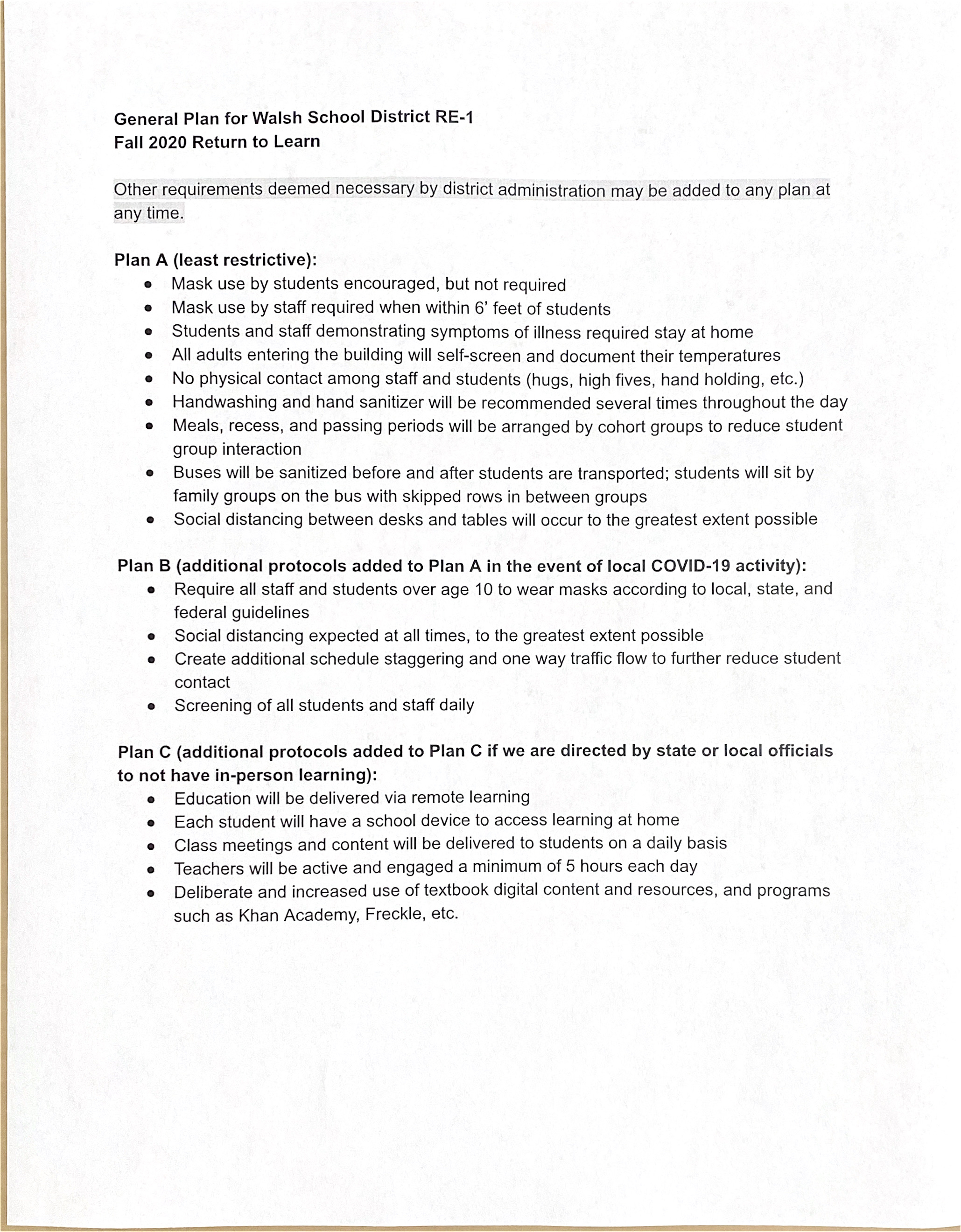 General Plan for Walsh School District RE-1
Fall 2020 Return to Learn

Other requirements deemed necessary by district administration may be added to any plan at any time.

Plan A (least restrictive):
- Mask use by students encouraged, but not required
- Mask use by staff required when within 6' feet of students
- Students and staff demonstrating symptoms of illness required stay at home
- All adults entering the building will self-screen and document their temperatures
- No physical contact among staff and students (hugs, high fives, hand holding, etc.)
- Handwashing and hand sanitizer will be recommended several times throughout the day
- Meals, recess, and passing periods will be arranged by cohort groups to reduce student group interaction
- Buses will be sanitized before and after students are transported; students will sit by family groups on the bus with skipped rows in between groups
- Social distancing between desks and tables will occur to the greatest extent possible

Plan B (additional protocols added to Plan A in the event of local COVID-19 activity):
- Require all staff and students over age 10 to wear masks according to local, state, and federal guidelines
- Social distancing expected at all times, to the greatest extent possible
- Create additional schedule staggering and one way traffic flow to further reduce student contact
- Screening of all students and staff daily

Plan C (additional protocols added to Plan C if we are directed by state or local officials to not have in-person learning):
- Education will be delivered via remote learning
- Each student will have a school device to access learning at home
- Class meetings and content will be delivered to students on a daily basis
- Teachers will be active and engaged a minimum of 5 hours each day
- Deliberate and increased use of textbook digital content and resources, and programs such as Khan Academy, Freckle, etc.